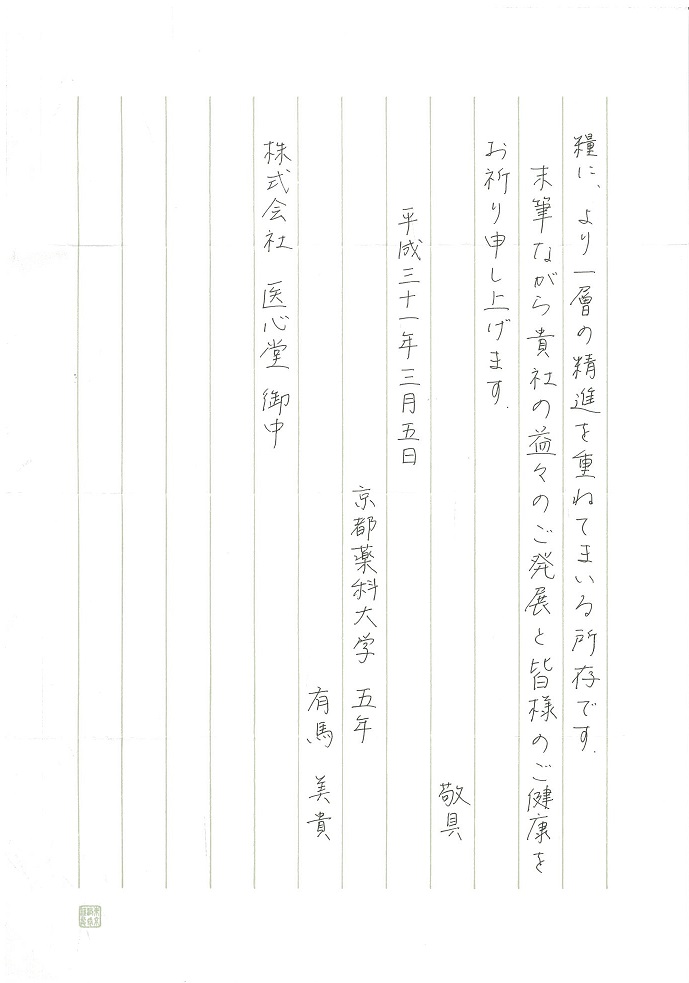 糧に、より一層の精進を重ねてまいる所存です。

末筆ながら貴社の益々のご発展と皆様のご健康をお祈り申し上げます。

敬具

平成三十一年三月五日

京都薬科大学　五年

有馬　美貴

株式会社　医心堂　御中